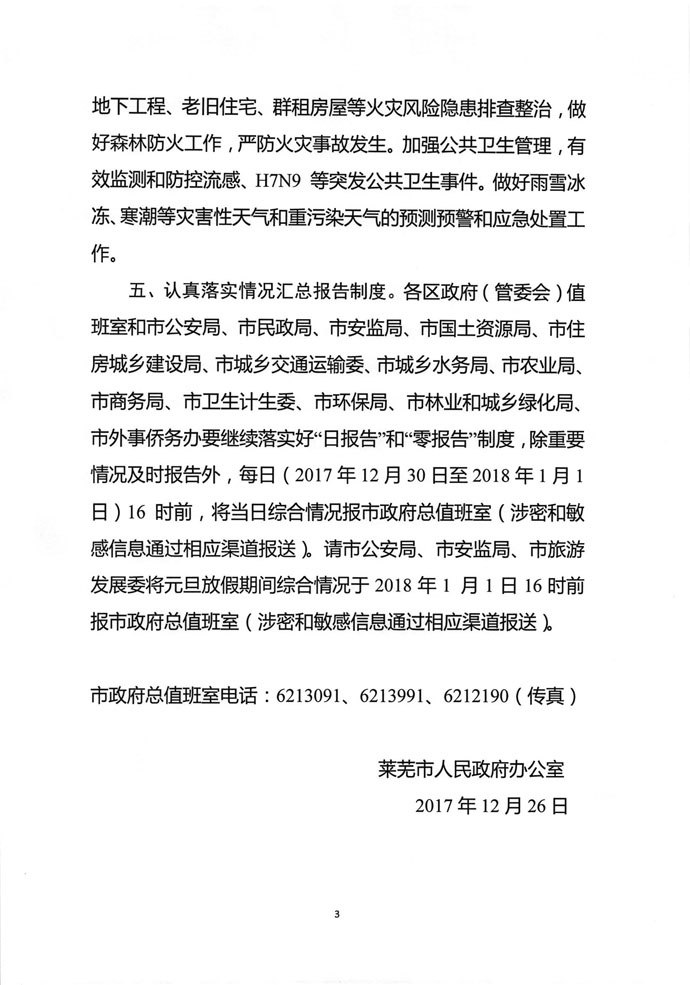 地下工程、老旧住宅、群租房屋等火灾风险隐患排查整治，做好森林防火工作，严防火灾事故发生。加强公共卫生管理，有效监测和防控流感、H7N9 等突发公共卫生事件。做好雨雪冰冻、寒潮等灾害性天气和重污染天气的预测预警和应急处置工作。

五、认真落实情况汇总报告制度。各区政府（管委会）值班室和市公安局、市民政局、市安监局、市国土资源局、市住房城乡建设局、市城乡交通运输委、市城乡水务局、市农业局、市商务局、市卫生计生委、市环保局、市林业和城乡绿化局、市外事侨务办要继续落实好“日报告”和“零报告”制度，除重要情况及时报告外，每日（2017 年 12 月 30 日至 2018 年 1 月 1 日）16 时前，将当日综合情况报市政府总值班室（涉密和敏感信息通过相应渠道报送）。请市公安局、市安监局、市旅游发展委将元旦放假期间综合情况于 2018 年 1 月 1 日 16 时前报市政府总值班室（涉密和敏感信息通过相应渠道报送）。

市政府总值班室电话：6213091、6213991、6212190（传真）

莱芜市人民政府办公室

2017 年 12 月 26 日

3